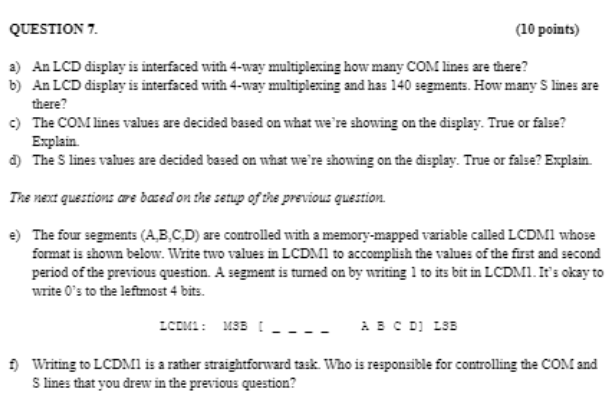 QUESTION 7. (10 points)

a) An LCD display is interfaced with 4-way multiplexing how many COM lines are there?
b) An LCD display is interfaced with 4-way multiplexing and has 140 segments. How many S lines are there?
c) The COM lines values are decided based on what we're showing on the display. True or false? Explain.
d) The S lines values are decided based on what we're showing on the display. True or false? Explain.

The next questions are based on the setup of the previous question.

e) The four segments (A,B,C,D) are controlled with a memory-mapped variable called LCDM1 whose format is shown below. Write two values in LCDM1 to accomplish the values of the first and second period of the previous question. A segment is turned on by writing 1 to its bit in LCDM1. It's okay to write 0's to the leftmost 4 bits.

LCDM1: MSB [ _ _ _ _ A B C D] LSB

f) Writing to LCDM1 is a rather straightforward task. Who is responsible for controlling the COM and S lines that you drew in the previous question?